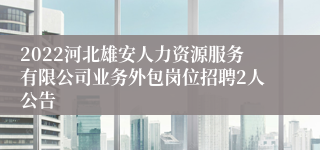 2022河北雄安人力资源服务有限公司业务外包岗位招聘2人公告